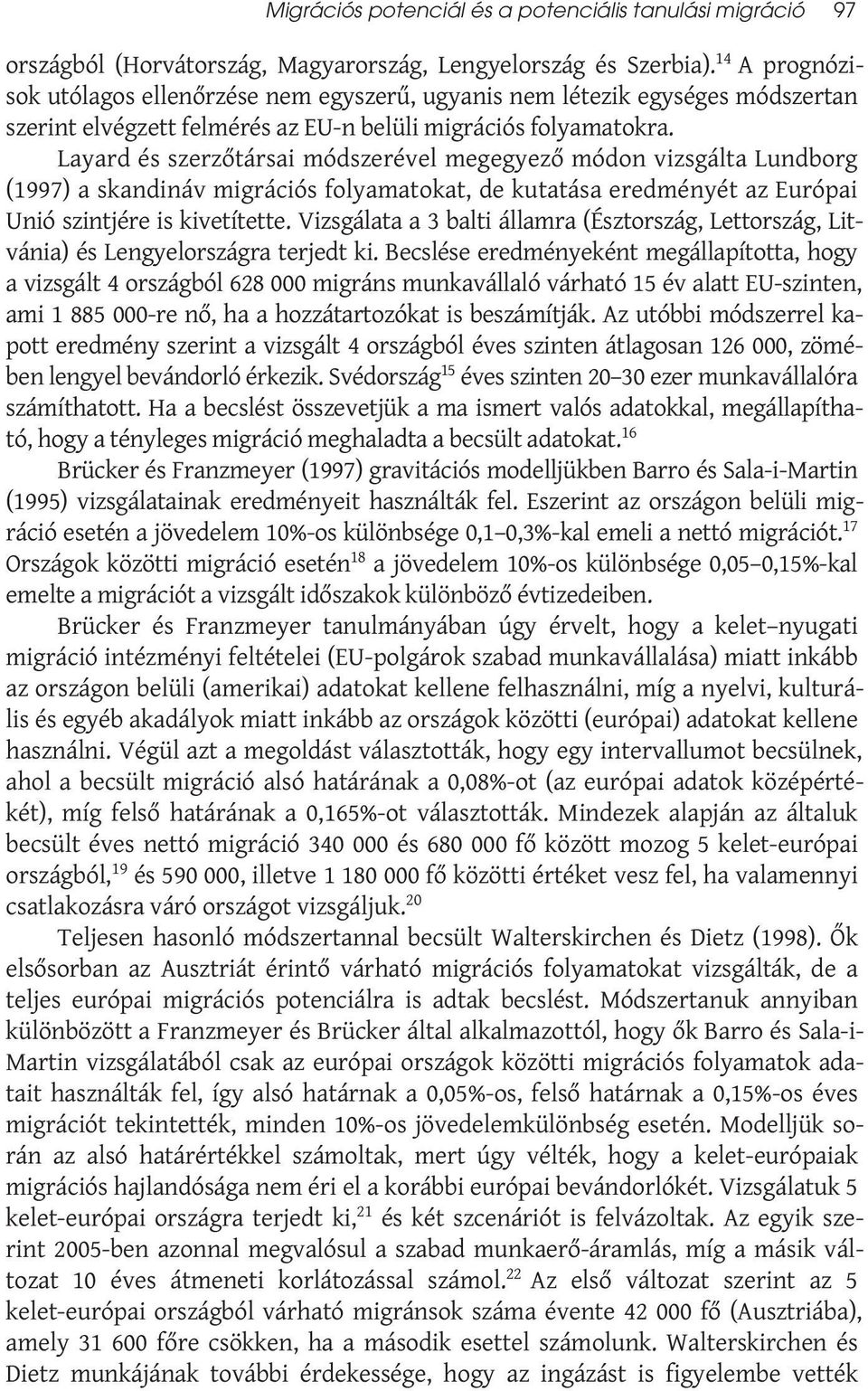 Migrációs potenciál és a potenciális tanulási migráció 97

országból (Horvátország, Magyarország, Lengyelország és Szerbia).$^{14}$ A prognózisok utólagos ellenőrzése nem egyszerű, ugyanis nem létezik egységes módszertan szerint elvégzett felmérés az EU-n belüli migrációs folyamatokra.

Layard és szerzőtársai módszerével megegyező módon vizsgálta Lundborg (1997) a skandináv migrációs folyamatokat, de kutatása eredményét az Európai Unió szintjére is kivetítette. Vizsgálata a 3 balti államra (Észtország, Lettország, Litvánia) és Lengyelországra terjedt ki. Becslése eredményeként megállapította, hogy a vizsgált 4 országból 628 000 migráns munkavállaló várható 15 év alatt EU-szinten, ami 1 885 000-re nő, ha a hozzátartozókat is beszámítják. Az utóbbi módszerrel kapott eredmény szerint a vizsgált 4 országból éves szinten átlagosan 126 000, zömében lengyel bevándorló érkezik. Svédország$^{15}$ éves szinten 20–30 ezer munkavállalóra számíthatott. Ha a becslést összevetjük a ma ismert valós adatokkal, megállapítható, hogy a tényleges migráció meghaladta a becsült adatokat.$^{16}$

Brücker és Franzmeyer (1997) gravitációs modelljükben Barro és Sala-i-Martin (1995) vizsgálatainak eredményeit használták fel. Eszerint az országon belüli migráció esetén a jövedelem 10%-os különbsége 0,1–0,3%-kal emeli a nettó migrációt.$^{17}$ Országok közötti migráció esetén$^{18}$ a jövedelem 10%-os különbsége 0,05–0,15%-kal emelte a migrációt a vizsgált időszakok különböző évtizedeiben.

Brücker és Franzmeyer tanulmányában úgy érvelt, hogy a kelet–nyugati migráció intézményi feltételei (EU-polgárok szabad munkavállalása) miatt inkább az országon belüli (amerikai) adatokat kellene felhasználni, míg a nyelvi, kulturális és egyéb akadályok miatt inkább az országok közötti (európai) adatokat kellene használni. Végül azt a megoldást választották, hogy egy intervallumot becsülnek, ahol a becsült migráció alsó határának a 0,08%-ot (az európai adatok középértékét), míg felső határának a 0,165%-ot választották. Mindezek alapján az általuk becsült éves nettó migráció 340 000 és 680 000 fő között mozog 5 kelet-európai országból,$^{19}$ és 590 000, illetve 1 180 000 fő közötti értéket vesz fel, ha valamennyi csatlakozásra váró országot vizsgáljuk.$^{20}$

Teljesen hasonló módszertannal becsült Walterskirchen és Dietz (1998). Ők elsősorban az Ausztriát érintő várható migrációs folyamatokat vizsgálták, de a teljes európai migrációs potenciálra is adtak becslést. Módszertanuk annyiban különbözött a Franzmeyer és Brücker által alkalmazottól, hogy ők Barro és Sala-i-Martin vizsgálatából csak az európai országok közötti migrációs folyamatok adatait használták fel, így alsó határnak a 0,05%-os, felső határnak a 0,15%-os éves migrációt tekintették, minden 10%-os jövedelemkülönbség esetén. Modelljük során az alsó határértékkel számoltak, mert úgy vélték, hogy a kelet-európaiak migrációs hajlandósága nem éri el a korábbi európai bevándorlókét. Vizsgálatuk 5 kelet-európai országra terjedt ki,$^{21}$ és két szcenáriót is felvázoltak. Az egyik szerint 2005-ben azonnal megvalósul a szabad munkaerő-áramlás, míg a másik változat 10 éves átmeneti korlátozással számol.$^{22}$ Az első változat szerint az 5 kelet-európai országból várható migránsok száma évente 42 000 fő (Ausztriába), amely 31 600 főre csökken, ha a második esettel számolunk. Walterskirchen és Dietz munkájának további érdekessége, hogy az ingázást is figyelembe vették